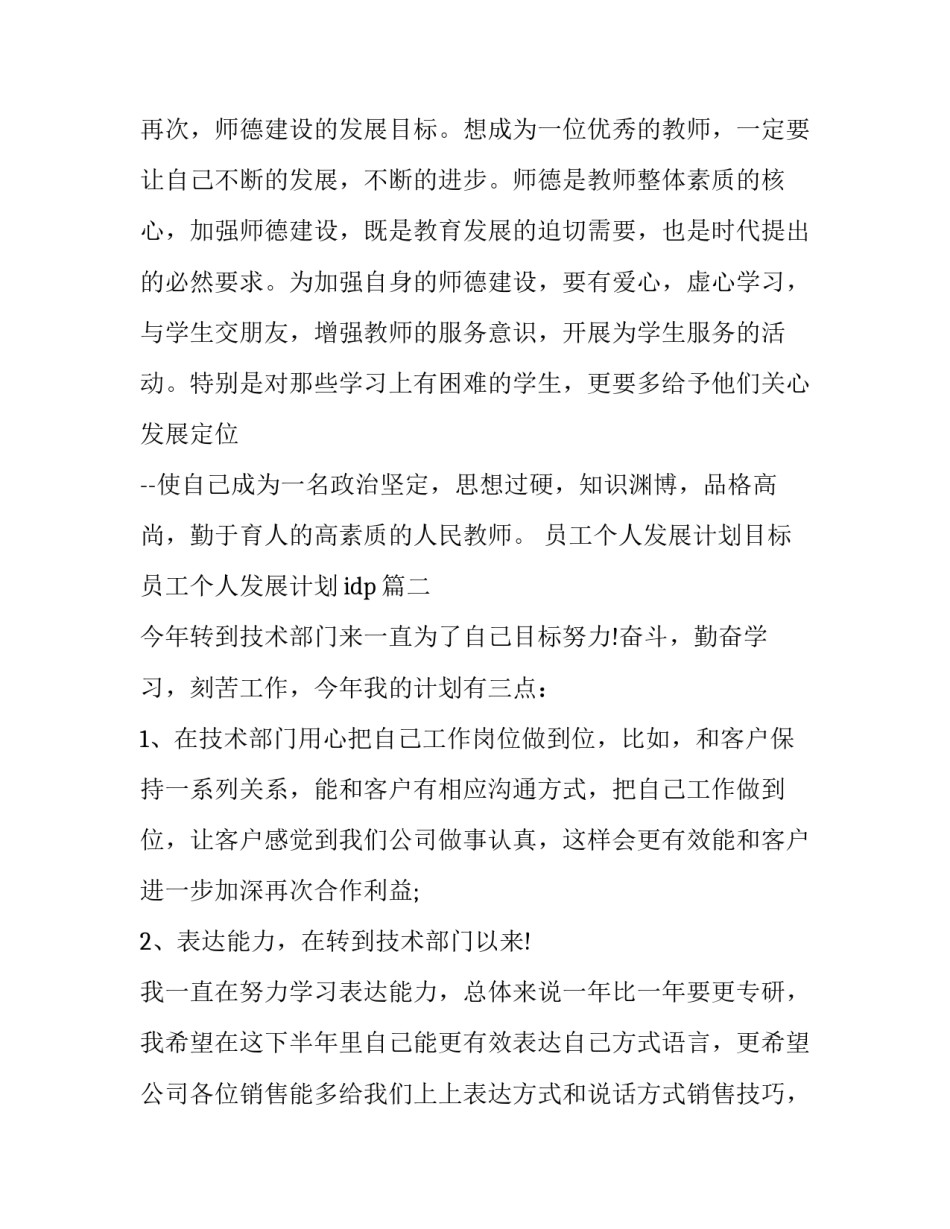 再次，师德建设的发展目标。想成为一位优秀的教师，一定要让自己不断的发展，不断的进步。师德是教师整体素质的核心，加强师德建设，既是教育发展的迫切需要，也是时代提出的必然要求。为加强自身的师德建设，要有爱心，虚心学习，与学生交朋友，增强教师的服务意识，开展为学生服务的活动。特别是对那些学习上有困难的学生，更要多给予他们关心
发展定位
--使自己成为一名政治坚定，思想过硬，知识渊博，品格高尚，勤于育人的高素质的人民教师。 员工个人发展计划目标
员工个人发展计划 idp 篇二
今年转到技术部门来一直为了自己目标努力!奋斗，勤奋学习，刻苦工作，今年我的计划有三点：
1、在技术部门用心把自己工作岗位做到位，比如，和客户保持一系列关系，能和客户有相应沟通方式，把自己工作做到位，让客户感觉到我们公司做事认真，这样会更有效能和客户进一步加深再次合作利益;
2、表达能力，在转到技术部门以来!
我一直在努力学习表达能力，总体来说一年比一年要更专研，我希望在这下半年里自己能更有效表达自己方式语言，更希望公司各位销售能多给我们上上表达方式和说话方式销售技巧，